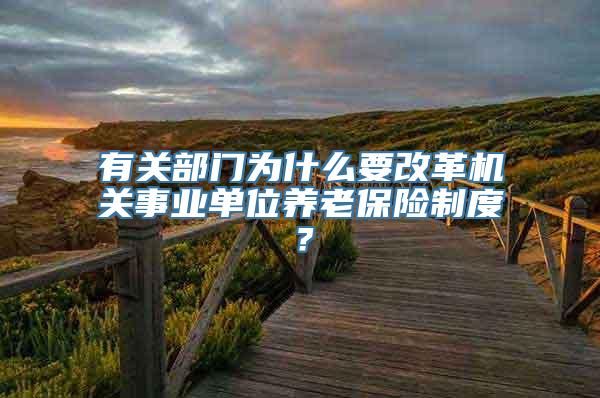 有关部门为什么要改革机关事业单位养老保险制度？